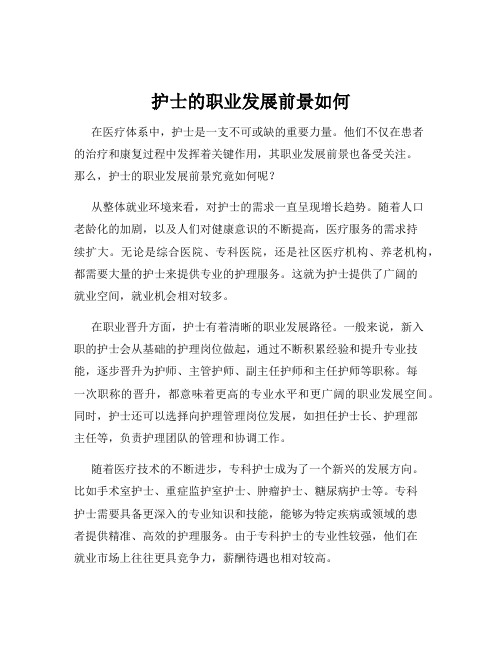 护士的职业发展前景如何

在医疗体系中，护士是一支不可或缺的重要力量。他们不仅在患者的治疗和康复过程中发挥着关键作用，其职业发展前景也备受关注。那么，护士的职业发展前景究竟如何呢？

从整体就业环境来看，对护士的需求一直呈现增长趋势。随着人口老龄化的加剧，以及人们对健康意识的不断提高，医疗服务的需求持续扩大。无论是综合医院、专科医院，还是社区医疗机构、养老机构，都需要大量的护士来提供专业的护理服务。这就为护士提供了广阔的就业空间，就业机会相对较多。

在职业晋升方面，护士有着清晰的职业发展路径。一般来说，新入职的护士会从基础的护理岗位做起，通过不断积累经验和提升专业技能，逐步晋升为护师、主管护师、副主任护师和主任护师等职称。每一次职称的晋升，都意味着更高的专业水平和更广阔的职业发展空间。同时，护士还可以选择向护理管理岗位发展，如担任护士长、护理部主任等，负责护理团队的管理和协调工作。

随着医疗技术的不断进步，专科护士成为了一个新兴的发展方向。比如手术室护士、重症监护室护士、肿瘤护士、糖尿病护士等。专科护士需要具备更深入的专业知识和技能，能够为特定疾病或领域的患者提供精准、高效的护理服务。由于专科护士的专业性较强，他们在就业市场上往往更具竞争力，薪酬待遇也相对较高。